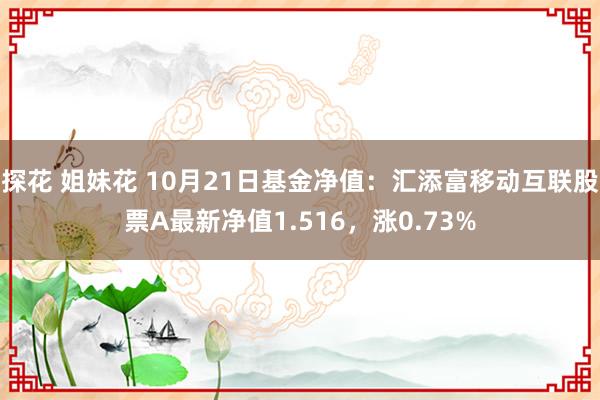 探花 姐妹花 10月21日基金净值：汇添富移动互联股票A最新净值1.516，涨0.73%